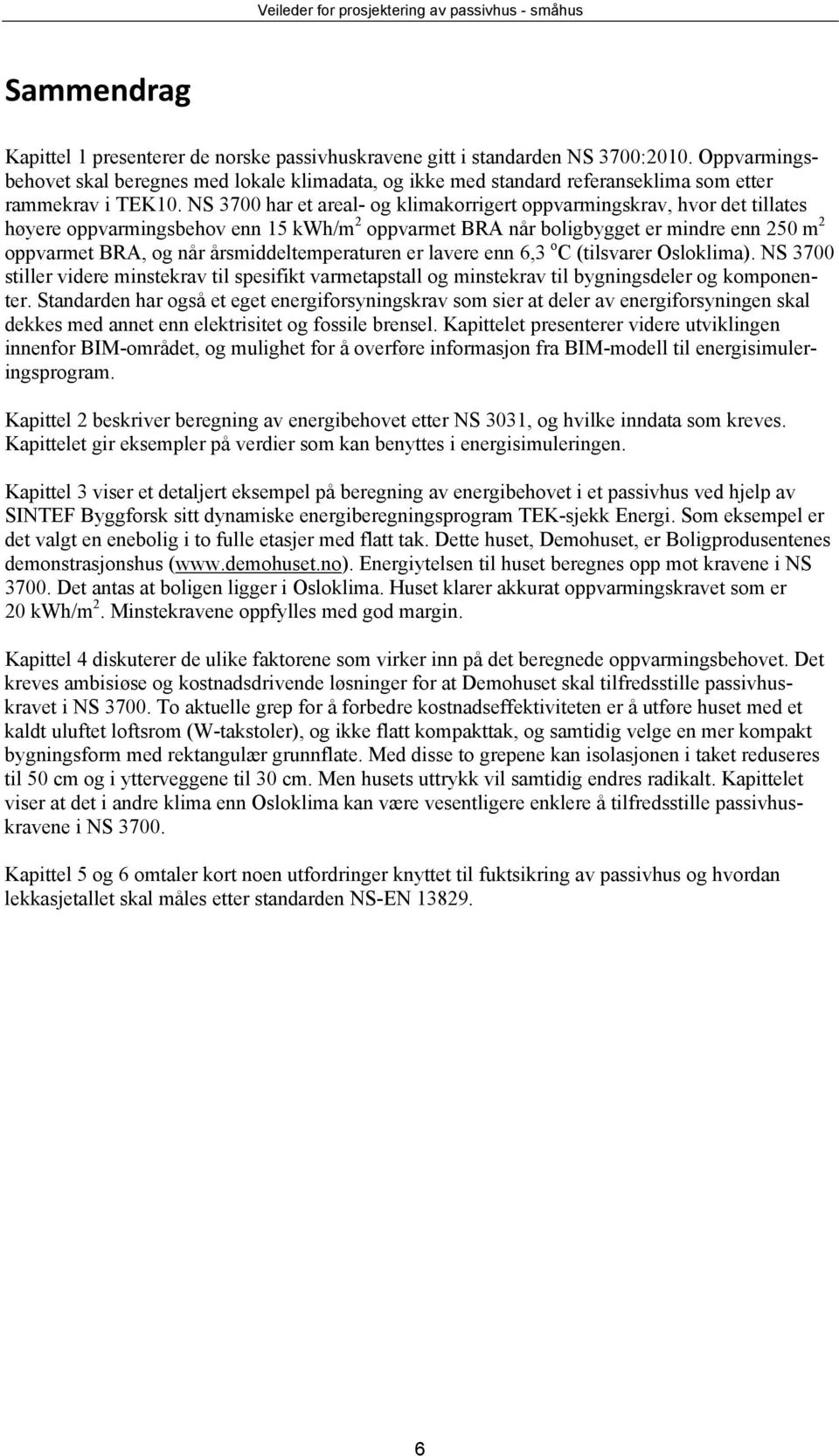 Veileder for prosjektering av passivhus - småhus

Sammendrag

Kapittel 1 presenterer de norske passivhuskravene gitt i standarden NS 3700:2010. Oppvarmingsbehovet skal beregnes med lokale klimadata, og ikke med standard referanseklima som etter rammekrav i TEK10. NS 3700 har et areal- og klimakorrigert oppvarmingskrav, hvor det tillates høyere oppvarmingsbehov enn 15 kWh/m$^2$ oppvarmet BRA når boligbygget er mindre enn 250 m$^2$ oppvarmet BRA, og når årsmiddeltemperaturen er lavere enn 6,3 $^o$C (tilsvarer Osloklima). NS 3700 stiller videre minstekrav til spesifikt varmetapstall og minstekrav til bygningsdeler og komponenter. Standarden har også et eget energiforsyningskrav som sier at deler av energiforsyningen skal dekkes med annet enn elektrisitet og fossile brensel. Kapittelet presenterer videre utviklingen innenfor BIM-området, og mulighet for å overføre informasjon fra BIM-modell til energisimuleringsprogram.

Kapittel 2 beskriver beregning av energibehovet etter NS 3031, og hvilke inndata som kreves. Kapittelet gir eksempler på verdier som kan benyttes i energisimuleringen.

Kapittel 3 viser et detaljert eksempel på beregning av energibehovet i et passivhus ved hjelp av SINTEF Byggforsk sitt dynamiske energiberegningsprogram TEK-sjekk Energi. Som eksempel er det valgt en enebolig i to fulle etasjer med flatt tak. Dette huset, Demohuset, er Boligprodusentenes demonstrasjonshus (www.demohuset.no). Energiytelsen til huset beregnes opp mot kravene i NS 3700. Det antas at boligen ligger i Osloklima. Huset klarer akkurat oppvarmingskravet som er 20 kWh/m$^2$. Minstekravene oppfylles med god margin.

Kapittel 4 diskuterer de ulike faktorene som virker inn på det beregnede oppvarmingsbehovet. Det kreves ambisiøse og kostnadsdrivende løsninger for at Demohuset skal tilfredsstille passivhuskravet i NS 3700. To aktuelle grep for å forbedre kostnadseffektiviteten er å utføre huset med et kaldt uluftet loftsrom (W-takstoler), og ikke flatt kompakttak, og samtidig velge en mer kompakt bygningsform med rektangulær grunnflate. Med disse to grepene kan isolasjonen i taket reduseres til 50 cm og i ytterveggene til 30 cm. Men husets uttrykk vil samtidig endres radikalt. Kapittelet viser at det i andre klima enn Osloklima kan være vesentligere enklere å tilfredsstille passivhuskravene i NS 3700.

Kapittel 5 og 6 omtaler kort noen utfordringer knyttet til fuktsikring av passivhus og hvordan lekkasjetallet skal måles etter standarden NS-EN 13829.

6